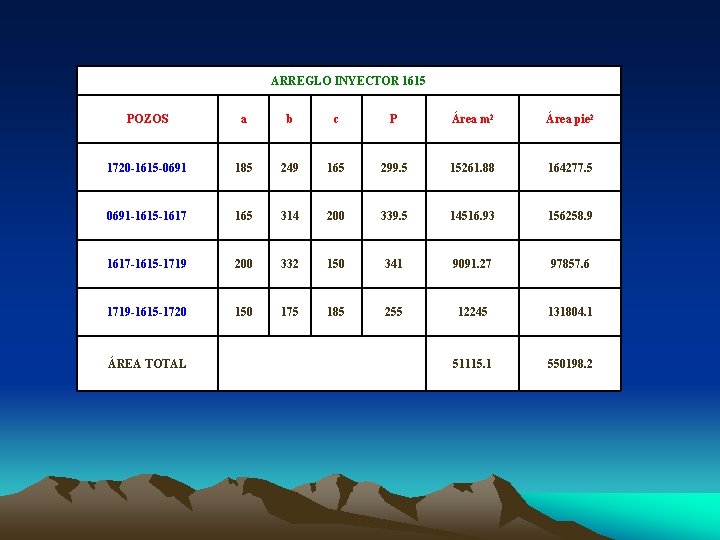 | ARREGLO INYECTOR 1615 | | | | | | |
|---|---|---|---|---|---|---|
| POZOS | a | b | c | P | Área $m^2$ | Área $pie^2$ |
| 1720-1615-0691 | 185 | 249 | 165 | 299.5 | 15261.88 | 164277.5 |
| 0691-1615-1617 | 165 | 314 | 200 | 339.5 | 14516.93 | 156258.9 |
| 1617-1615-1719 | 200 | 332 | 150 | 341 | 9091.27 | 97857.6 |
| 1719-1615-1720 | 150 | 175 | 185 | 255 | 12245 | 131804.1 |
| ÁREA TOTAL | | | | | 51115.1 | 550198.2 |